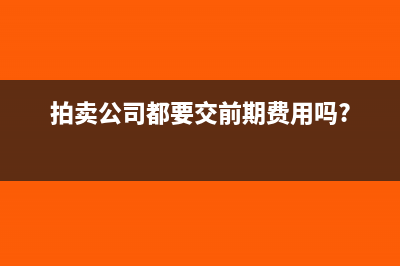 拍卖公司都要交前期费用吗?